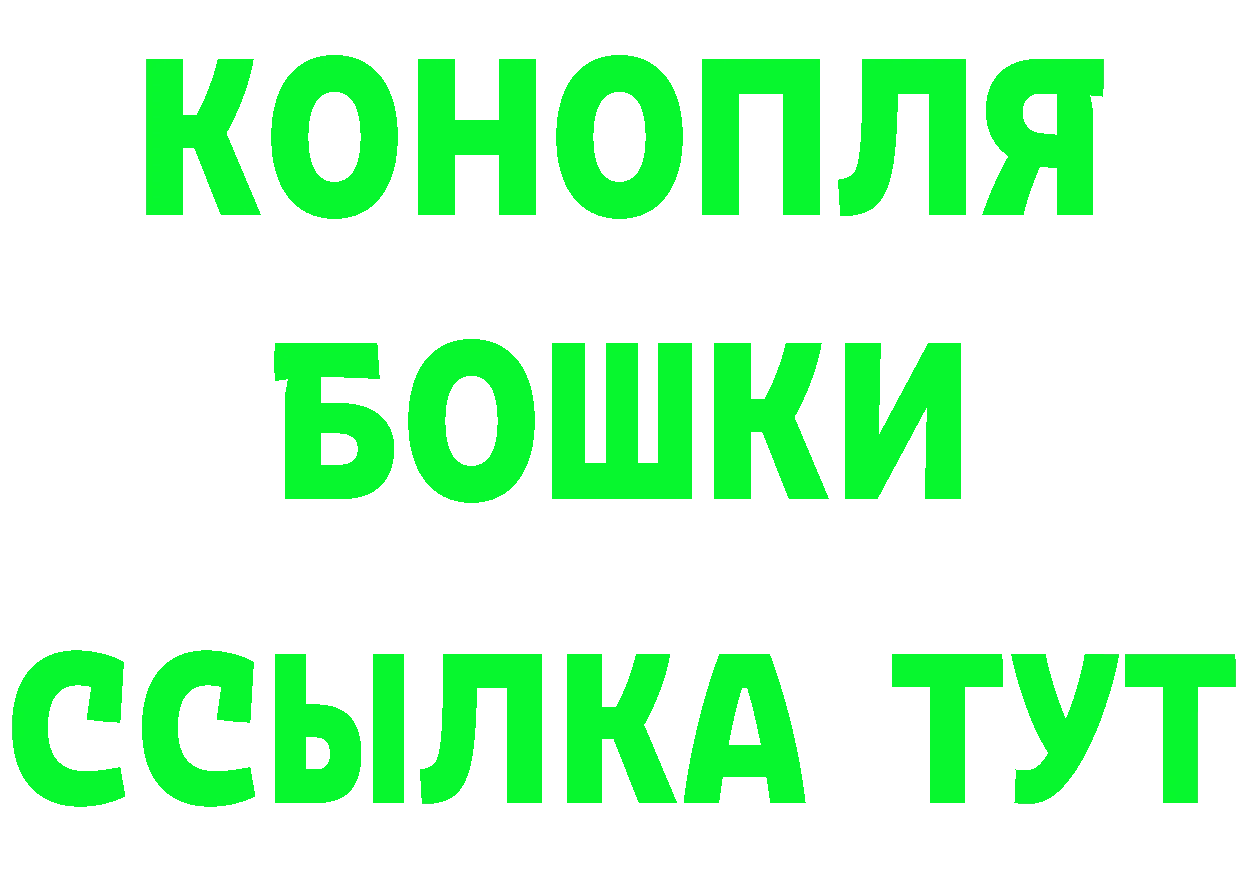 КОНОПЛЯ
БОШКИ
ССЫЛКА ТУТ